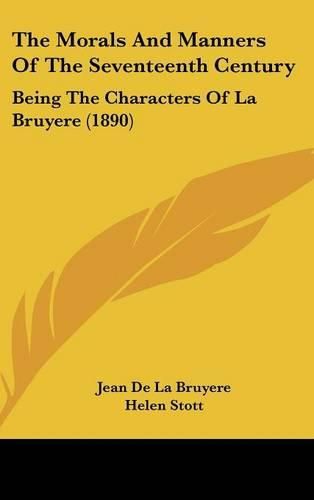 The Morals And Manners Of The Seventeenth Century

Being The Characters Of La Bruyere (1890)

Jean De La Bruyere
Helen Stott